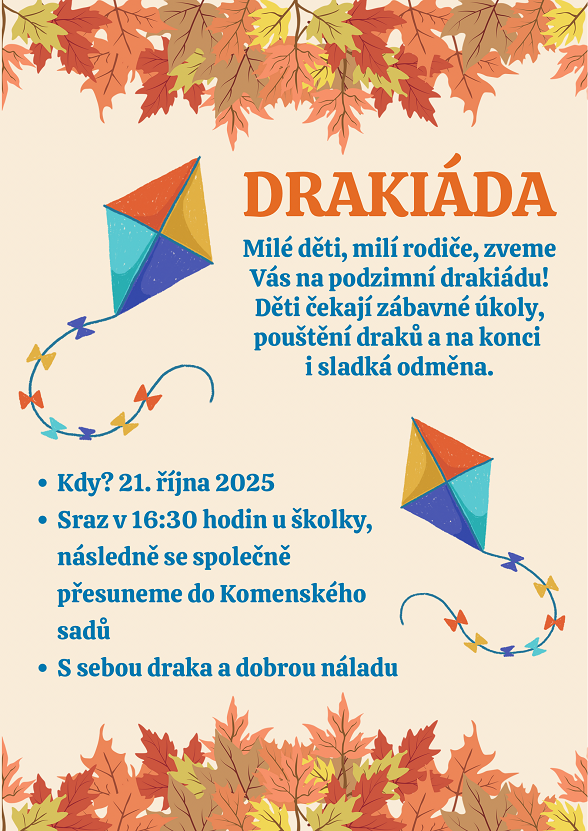 DRAKIÁDA

Milé děti, milí rodiče, zveme Vás na podzimní drakiádu! Děti čekají zábavné úkoly, pouštění draků a na konci i sladká odměna.

• Kdy? 21. října 2025
• Sraz v 16:30 hodin u školky, následně se společně přesuneme do Komenského sadů
• S sebou draka a dobrou náladu